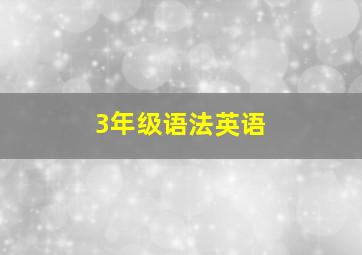 3年级语法英语